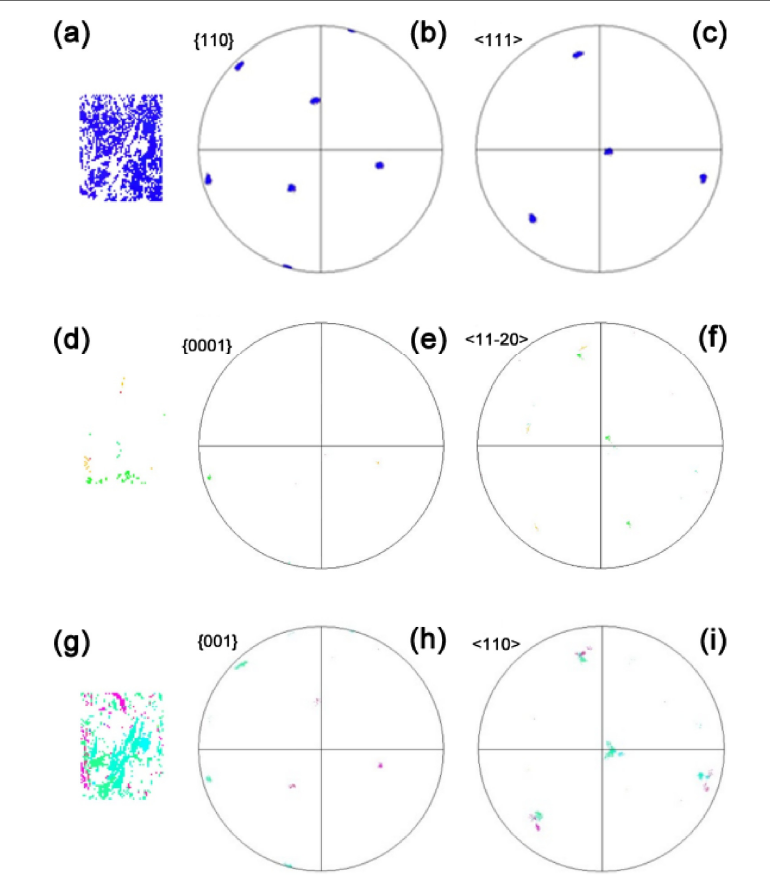 (a)

{110}

(b)

<111>

(c)

(d)

{0001}

(e)

<11-20>

(f)

(g)

{001}

(h)

<110>

(i)